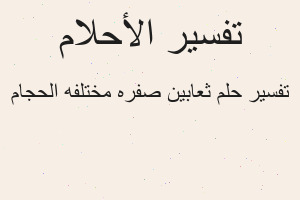 تفسير الأحلام

تفسير حلم ثعابين صفره مختلفه الحجام